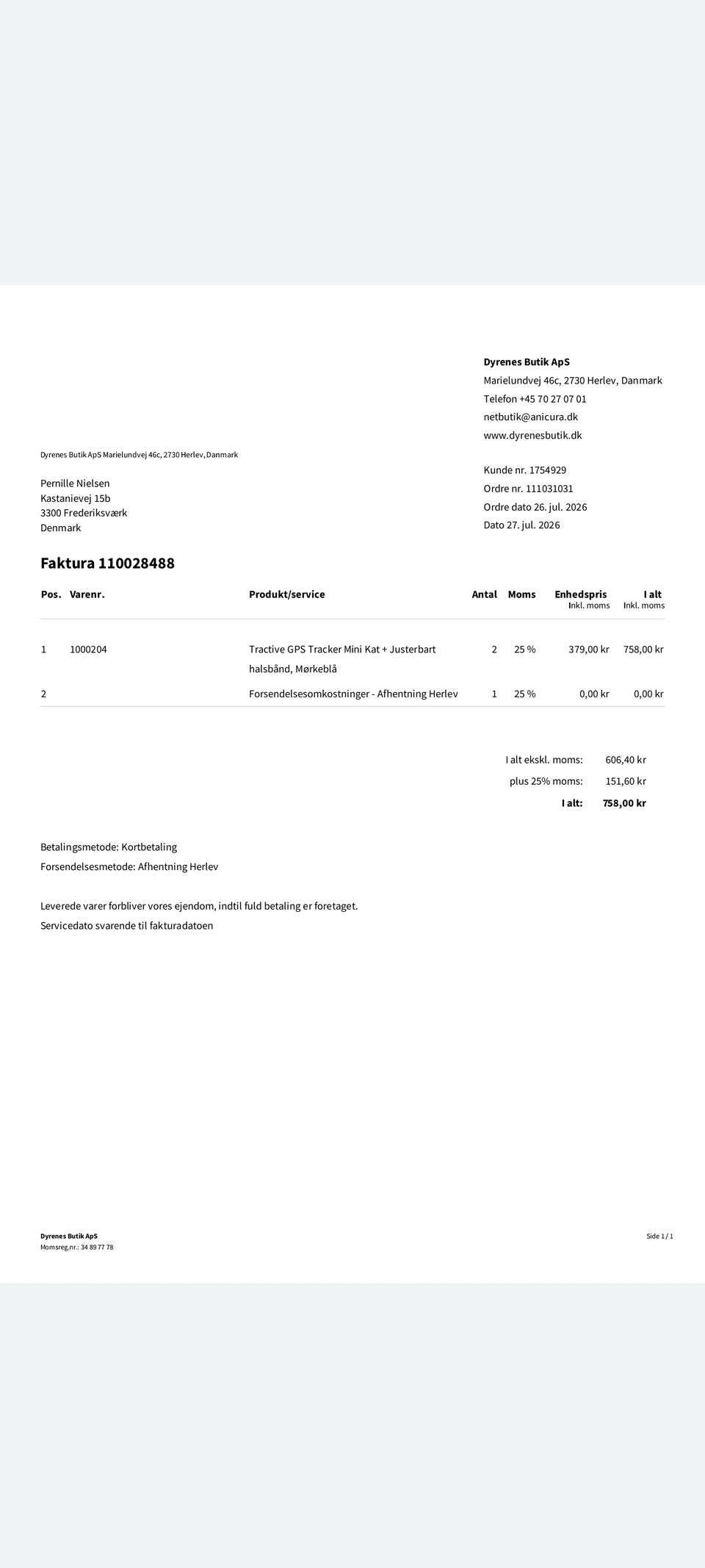 Dyrenes Butik ApS
Marielundvej 46c, 2730 Herlev, Danmark
Telefon +45 70 27 07 01
netbutik@anicura.dk
www.dyrenesbutik.dk

Dyrenes Butik ApS Marielundvej 46c, 2730 Herlev, Danmark

Pernille Nielsen
Kastanievej 15b
3300 Frederiksværk
Denmark

Kunde nr. 1754929
Ordre nr. 111031031
Ordre dato 26. jul. 2026
Dato 27. jul. 2026

Faktura 110028488

| Pos. | Varenr. | Produkt/service | Antal | Moms | Enhedspris Inkl. moms | I alt Inkl. moms |
|---|---|---|---|---|---|---|
| 1 | 1000204 | Tractive GPS Tracker Mini Kat + Justerbart halsbånd, Mørkeblå | 2 | 25 % | 379,00 kr | 758,00 kr |
| 2 | | Forsendelsesomkostninger - Afhentning Herlev | 1 | 25 % | 0,00 kr | 0,00 kr |

I alt ekskl. moms: 606,40 kr
plus 25% moms: 151,60 kr
I alt: 758,00 kr

Betalingsmetode: Kortbetaling
Forsendelsesmetode: Afhentning Herlev

Leverede varer forbliver vores ejendom, indtil fuld betaling er foretaget.
Servicedato svarende til fakturadatoen

Dyrenes Butik ApS
Momsreg.nr.: 34 89 77 78

Side 1 / 1